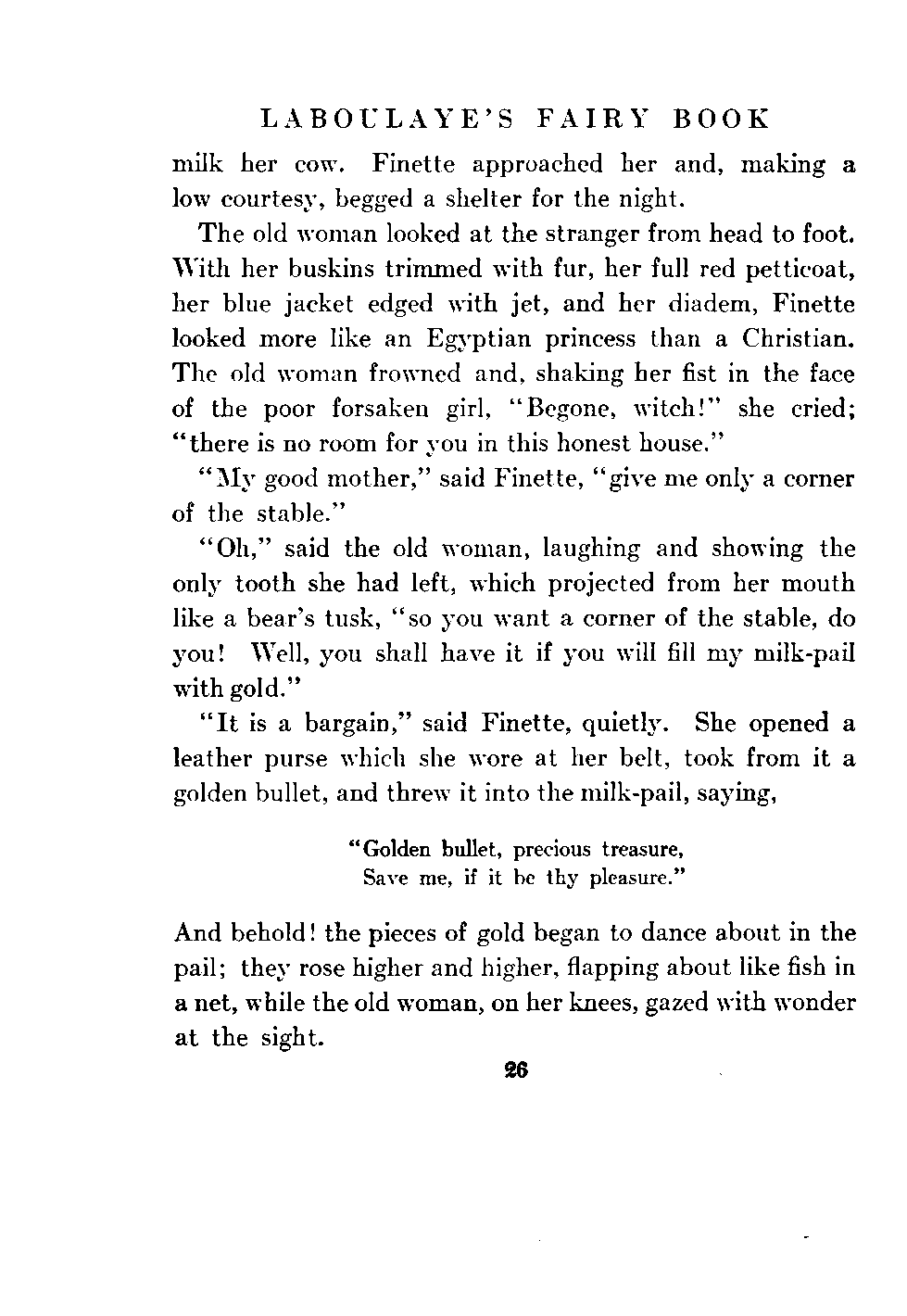 LABOULAYE'S FAIRY BOOK

milk her cow. Finette approached her and, making a low courtesy, begged a shelter for the night.

The old woman looked at the stranger from head to foot. With her buskins trimmed with fur, her full red petticoat, her blue jacket edged with jet, and her diadem, Finette looked more like an Egyptian princess than a Christian. The old woman frowned and, shaking her fist in the face of the poor forsaken girl, "Begone, witch!" she cried; "there is no room for you in this honest house."

"My good mother," said Finette, "give me only a corner of the stable."

"Oh," said the old woman, laughing and showing the only tooth she had left, which projected from her mouth like a bear's tusk, "so you want a corner of the stable, do you! Well, you shall have it if you will fill my milk-pail with gold."

"It is a bargain," said Finette, quietly. She opened a leather purse which she wore at her belt, took from it a golden bullet, and threw it into the milk-pail, saying,

"Golden bullet, precious treasure,
Save me, if it be thy pleasure."

And behold! the pieces of gold began to dance about in the pail; they rose higher and higher, flapping about like fish in a net, while the old woman, on her knees, gazed with wonder at the sight.

26